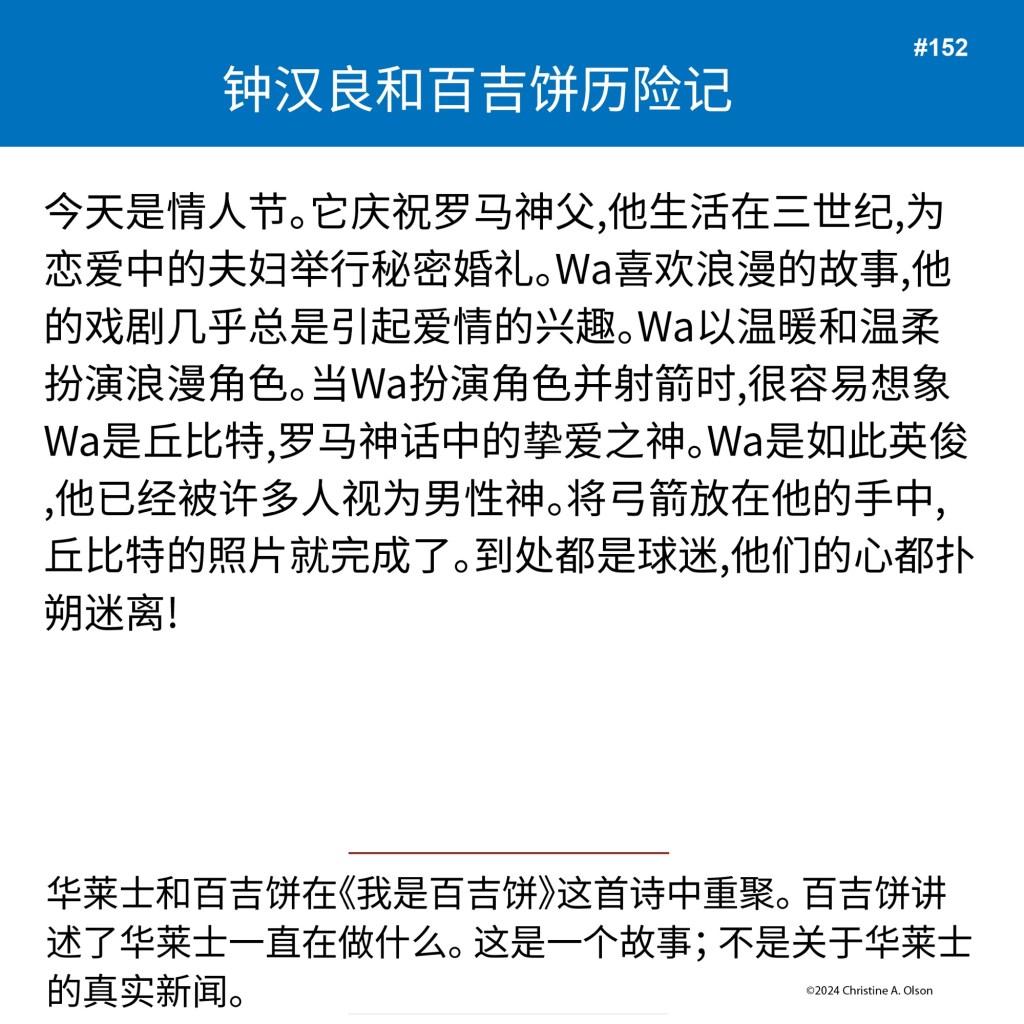 #152

钟汉良和百吉饼历险记

今天是情人节。它庆祝罗马神父,他生活在三世纪,为恋爱中的夫妇举行秘密婚礼。Wa喜欢浪漫的故事,他的戏剧几乎总是引起爱情的兴趣。Wa以温暖和温柔扮演浪漫角色。当Wa扮演角色并射箭时,很容易想象Wa是丘比特,罗马神话中的挚爱之神。Wa是如此英俊,他已经被许多人视为男性神。将弓箭放在他的手中,丘比特的照片就完成了。到处都是球迷,他们的心都扑朔迷离!

华莱士和百吉饼在《我是百吉饼》这首诗中重聚。百吉饼讲述了华莱士一直在做什么。这是一个故事; 不是关于华莱士的真实新闻。

©2024 Christine A. Olson